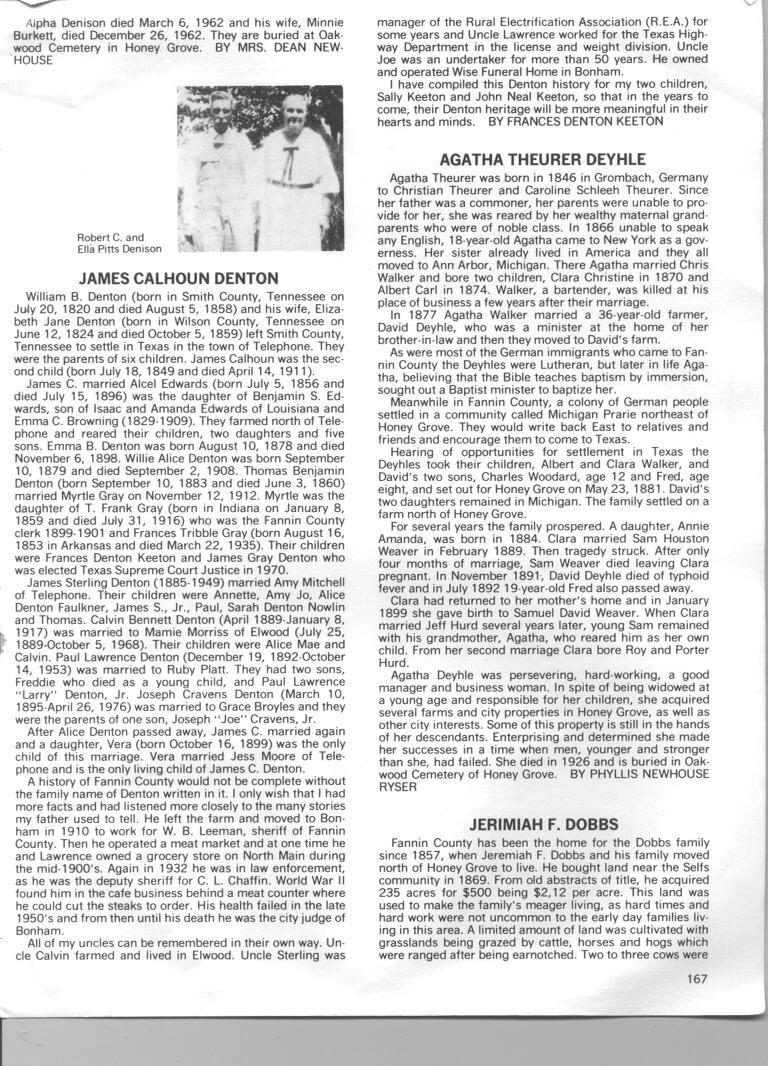 Alpha Denison died March 6, 1962 and his wife, Minnie Burkett, died December 26, 1962. They are buried at Oakwood Cemetery in Honey Grove. BY MRS. DEAN NEWHOUSE

Robert C. and Ella Pitts Denison

JAMES CALHOUN DENTON

William B. Denton (born in Smith County, Tennessee on July 20, 1820 and died August 5, 1858) and his wife, Elizabeth Jane Denton (born in Wilson County, Tennessee on June 12, 1824 and died October 5, 1859) left Smith County, Tennessee to settle in Texas in the town of Telephone. They were the parents of six children. James Calhoun was the second child (born July 18, 1849 and died April 14, 1911).

James C. married Alcel Edwards (born July 5, 1856 and died July 15, 1896) was the daughter of Benjamin S. Edwards, son of Isaac and Amanda Edwards of Louisiana and Emma C. Browning (1829-1909). They farmed north of Telephone and reared their children, two daughters and five sons. Emma B. Denton was born August 10, 1878 and died November 6, 1898. Willie Alice Denton was born September 10, 1879 and died September 2, 1908. Thomas Benjamin Denton (born September 10, 1883 and died June 3, 1860) married Myrtle Gray on November 12, 1912. Myrtle was the daughter of T. Frank Gray (born in Indiana on January 8, 1859 and died July 31, 1916) who was the Fannin County clerk 1899-1901 and Frances Tribble Gray (born August 16, 1853 in Arkansas and died March 22, 1935). Their children were Frances Denton Keeton and James Gray Denton who was elected Texas Supreme Court Justice in 1970.

James Sterling Denton (1885-1949) married Amy Mitchell of Telephone. Their children were Annette, Amy Jo, Alice Denton Faulkner, James S., Jr., Paul, Sarah Denton Nowlin and Thomas. Calvin Bennett Denton (April 1889-January 8, 1917) was married to Mamie Morriss of Elwood (July 25, 1889-October 5, 1968). Their children were Alice Mae and Calvin. Paul Lawrence Denton (December 19, 1892-October 14, 1953) was married to Ruby Platt. They had two sons, Freddie who died as a young child, and Paul Lawrence "Larry" Denton, Jr. Joseph Cravens Denton (March 10, 1895-April 26, 1976) was married to Grace Broyles and they were the parents of one son, Joseph "Joe" Cravens, Jr.

After Alice Denton passed away, James C. married again and a daughter, Vera (born October 16, 1899) was the only child of this marriage. Vera married Jess Moore of Telephone and is the only living child of James C. Denton.

A history of Fannin County would not be complete without the family name of Denton written in it. I only wish that I had more facts and had listened more closely to the many stories my father used to tell. He left the farm and moved to Bonham in 1910 to work for W. B. Leeman, sheriff of Fannin County. Then he operated a meat market and at one time he and Lawrence owned a grocery store on North Main during the mid-1900's. Again in 1932 he was in law enforcement, as he was the deputy sheriff for C. L. Chaffin. World War II found him in the cafe business behind a meat counter where he could cut the steaks to order. His health failed in the late 1950's and from then until his death he was the city judge of Bonham.

All of my uncles can be remembered in their own way. Uncle Calvin farmed and lived in Elwood. Uncle Sterling was manager of the Rural Electrification Association (R.E.A.) for some years and Uncle Lawrence worked for the Texas Highway Department in the license and weight division. Uncle Joe was an undertaker for more than 50 years. He owned and operated Wise Funeral Home in Bonham.

I have compiled this Denton history for my two children, Sally Keeton and John Neal Keeton, so that in the years to come, their Denton heritage will be more meaningful in their hearts and minds. BY FRANCES DENTON KEETON

AGATHA THEURER DEYHLE

Agatha Theurer was born in 1846 in Grombach, Germany to Christian Theurer and Caroline Schleeh Theurer. Since her father was a commoner, her parents were unable to provide for her, she was reared by her wealthy maternal grandparents who were of noble class. In 1866 unable to speak any English, 18-year-old Agatha came to New York as a governess. Her sister already lived in America and they all moved to Ann Arbor, Michigan. There Agatha married Chris Walker and bore two children, Clara Christine in 1870 and Albert Carl in 1874. Walker, a bartender, was killed at his place of business a few years after their marriage.

In 1877 Agatha Walker married a 36-year-old farmer, David Deyhle, who was a minister at the home of her brother-in-law and then they moved to David's farm.

As were most of the German immigrants who came to Fannin County the Deyhles were Lutheran, but later in life Agatha, believing that the Bible teaches baptism by immersion, sought out a Baptist minister to baptize her.

Meanwhile in Fannin County, a colony of German people settled in a community called Michigan Prarie northeast of Honey Grove. They would write back East to relatives and friends and encourage them to come to Texas.

Hearing of opportunities for settlement in Texas the Deyhles took their children, Albert and Clara Walker, and David's two sons, Charles Woodard, age 12 and Fred, age eight, and set out for Honey Grove on May 23, 1881. David's two daughters remained in Michigan. The family settled on a farm north of Honey Grove.

For several years the family prospered. A daughter, Annie Amanda, was born in 1884. Clara married Sam Houston Weaver in February 1889. Then tragedy struck. After only four months of marriage, Sam Weaver died leaving Clara pregnant. In November 1891, David Deyhle died of typhoid fever and in July 1892 19-year-old Fred also passed away.

Clara had returned to her mother's home and in January 1899 she gave birth to Samuel David Weaver. When Clara married Jeff Hurd several years later, young Sam remained with his grandmother, Agatha, who reared him as her own child. From her second marriage Clara bore Roy and Porter Hurd.

Agatha Deyhle was persevering, hard-working, a good manager and business woman. In spite of being widowed at a young age and responsible for her children, she acquired several farms and city properties in Honey Grove, as well as other city interests. Some of this property is still in the hands of her descendants. Enterprising and determined she made her successes in a time when men, younger and stronger than she, had failed. She died in 1926 and is buried in Oakwood Cemetery of Honey Grove. BY PHYLLIS NEWHOUSE RYSER

JERIMIAH F. DOBBS

Fannin County has been the home for the Dobbs family since 1857, when Jeremiah F. Dobbs and his family moved north of Honey Grove to live. He bought land near the Selfs community in 1869. From old abstracts of title, he acquired 235 acres for $500 being $2,12 per acre. This land was used to make the family's meager living, as hard times and hard work were not uncommon to the early day families living in this area. A limited amount of land was cultivated with grasslands being grazed by cattle, horses and hogs which were ranged after being earnotched. Two to three cows were

167